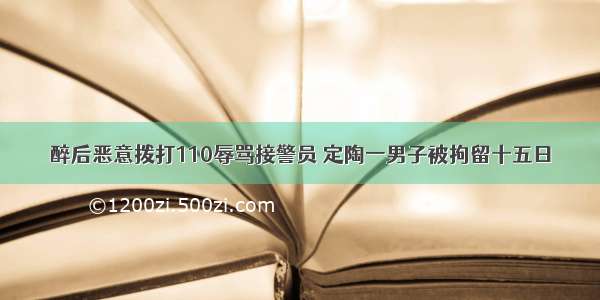 醉后恶意拨打110辱骂接警员 定陶一男子被拘留十五日

©1200zi.500zi.com